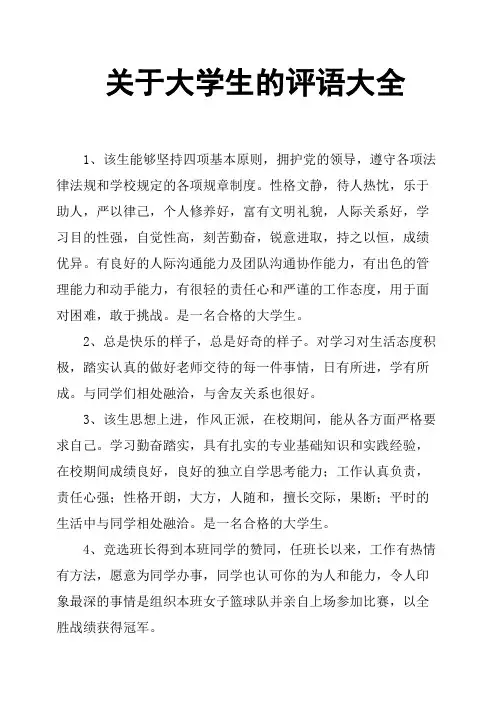 关于大学生的评语大全

1、该生能够坚持四项基本原则，拥护党的领导，遵守各项法律法规和学校规定的各项规章制度。性格文静，待人热忱，乐于助人，严以律己，个人修养好，富有文明礼貌，人际关系好，学习目的性强，自觉性高，刻苦勤奋，锐意进取，持之以恒，成绩优异。有良好的人际沟通能力及团队沟通协作能力，有出色的管理能力和动手能力，有很轻的责任心和严谨的工作态度，用于面对困难，敢于挑战。是一名合格的大学生。

2、总是快乐的样子，总是好奇的样子。对学习对生活态度积极，踏实认真的做好老师交待的每一件事情，日有所进，学有所成。与同学们相处融洽，与舍友关系也很好。

3、该生思想上进，作风正派，在校期间，能从各方面严格要求自己。学习勤奋踏实，具有扎实的专业基础知识和实践经验，在校期间成绩良好，良好的独立自学思考能力；工作认真负责，责任心强；性格开朗，大方，人随和，擅长交际，果断；平时的生活中与同学相处融洽。是一名合格的大学生。

4、竞选班长得到本班同学的赞同，任班长以来，工作有热情有方法，愿意为同学办事，同学也认可你的为人和能力，令人印象最深的事情是组织本班女子篮球队并亲自上场参加比赛，以全胜战绩获得冠军。